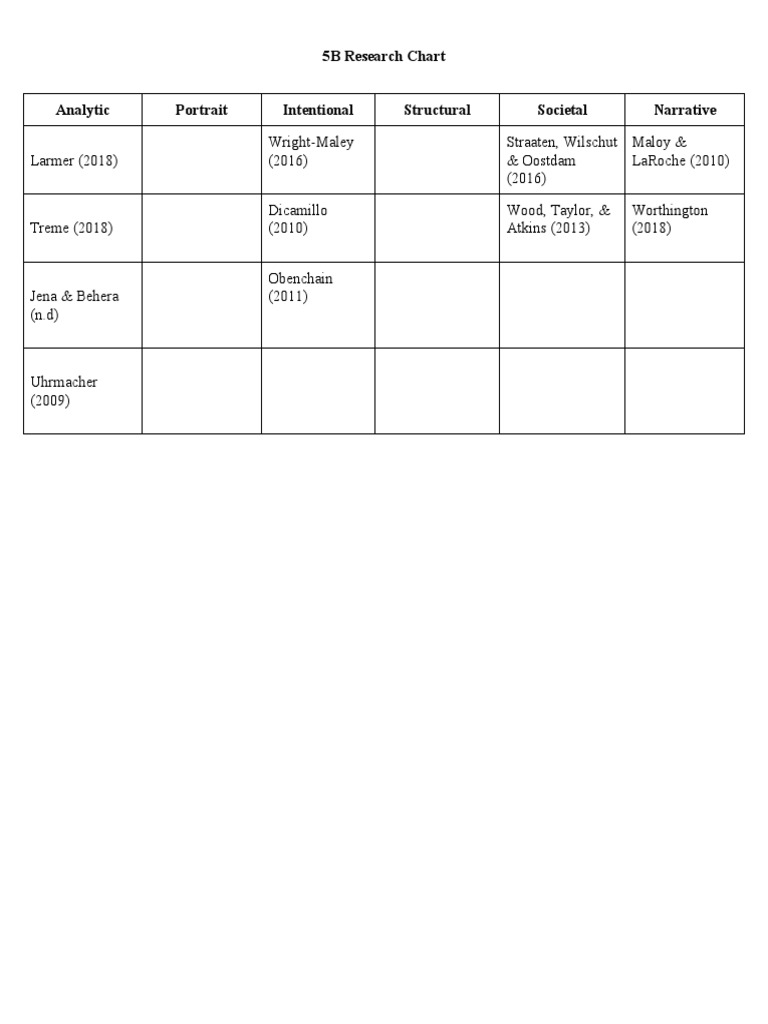 5B Research Chart

| Analytic | Portrait | Intentional | Structural | Societal | Narrative |
|---|---|---|---|---|---|
| Larmer (2018) | | Wright-Maley (2016) | | Straaten, Wilschut & Oostdam (2016) | Maloy & LaRoche (2010) |
| Treme (2018) | | Dicamillo (2010) | | Wood, Taylor, & Atkins (2013) | Worthington (2018) |
| Jena & Behera (n.d) | | Obenchain (2011) | | | |
| Uhrmacher (2009) | | | | | |